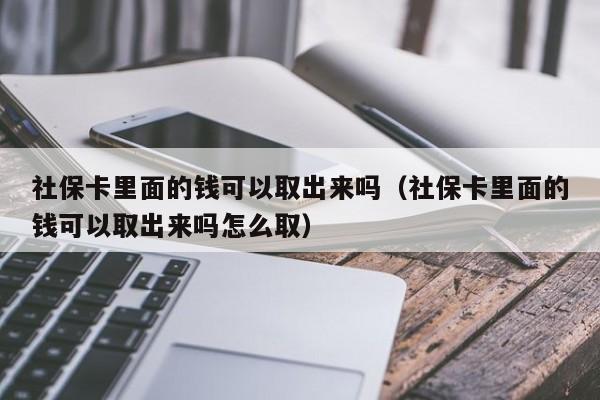 社保卡里面的钱可以取出来吗（社保卡里面的钱可以取出来吗怎么取）